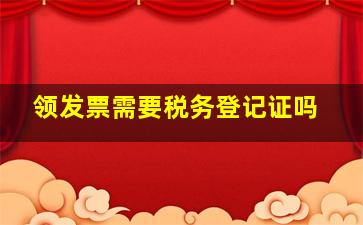 领发票需要税务登记证吗